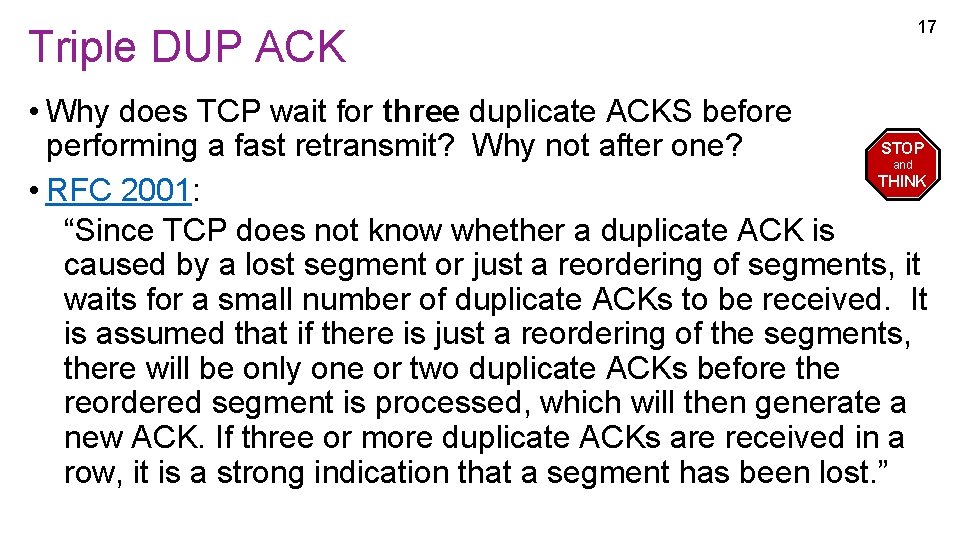 Triple DUP ACK

17

• Why does TCP wait for three duplicate ACKS before performing a fast retransmit? Why not after one?

STOP and THINK

• RFC 2001:
“Since TCP does not know whether a duplicate ACK is caused by a lost segment or just a reordering of segments, it waits for a small number of duplicate ACKs to be received. It is assumed that if there is just a reordering of the segments, there will be only one or two duplicate ACKs before the reordered segment is processed, which will then generate a new ACK. If three or more duplicate ACKs are received in a row, it is a strong indication that a segment has been lost.”